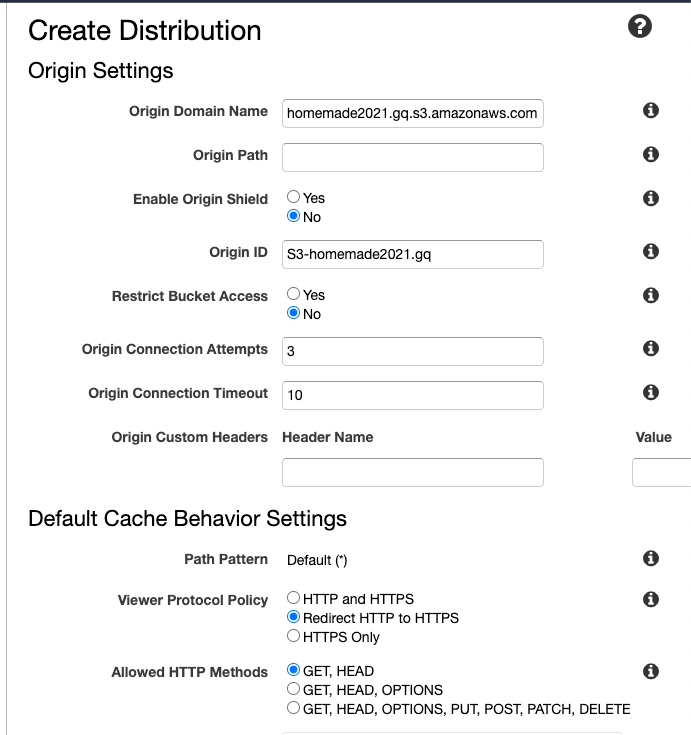 Create Distribution

Origin Settings

Origin Domain Name homemade2021.gq.s3.amazonaws.com

Origin Path

Enable Origin Shield
Yes
No

Origin ID S3-homemade2021.gq

Restrict Bucket Access
Yes
No

Origin Connection Attempts 3

Origin Connection Timeout 10

Origin Custom Headers Header Name Value

Default Cache Behavior Settings

Path Pattern Default (*)

Viewer Protocol Policy
HTTP and HTTPS
Redirect HTTP to HTTPS
HTTPS Only

Allowed HTTP Methods
GET, HEAD
GET, HEAD, OPTIONS
GET, HEAD, OPTIONS, PUT, POST, PATCH, DELETE